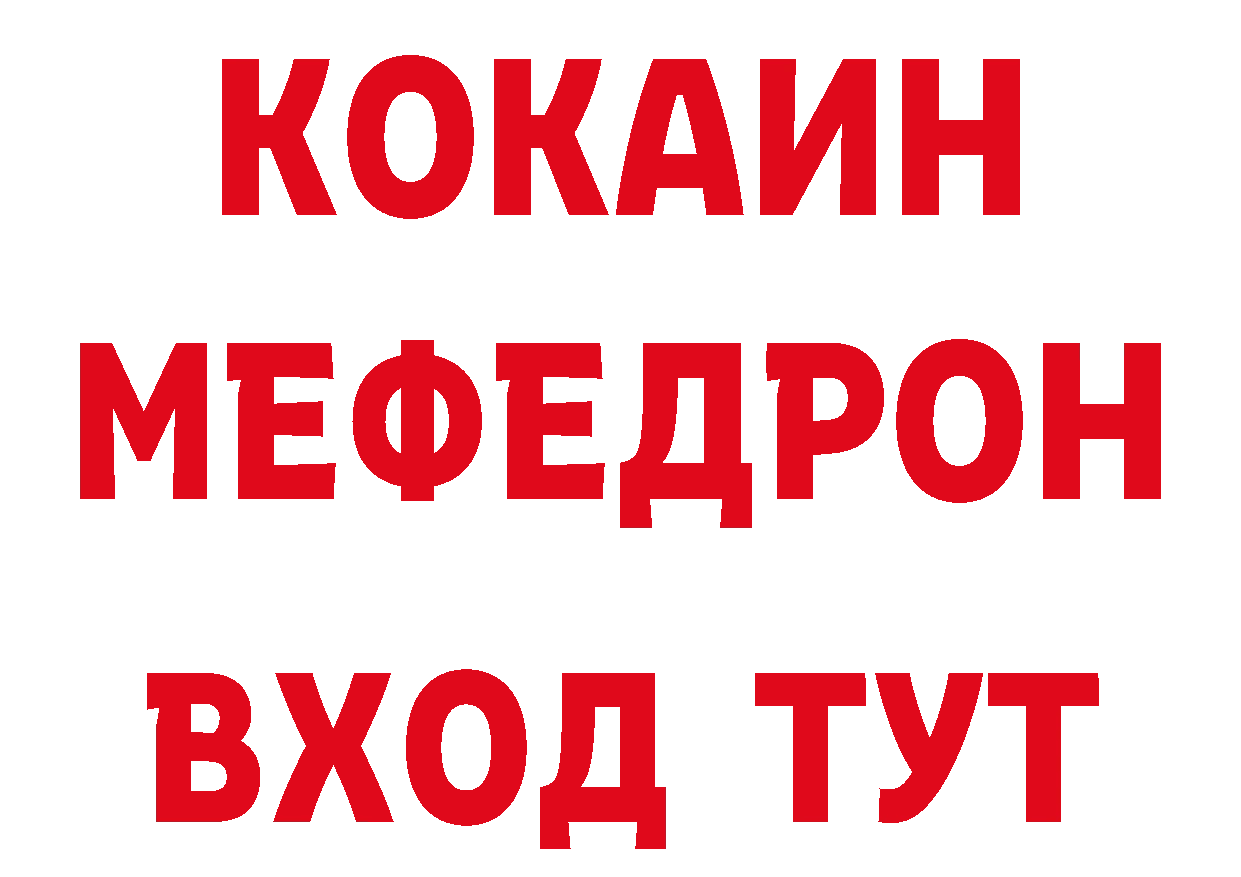 КОКАИН
МЕФЕДРОН
ВХОД ТУТ